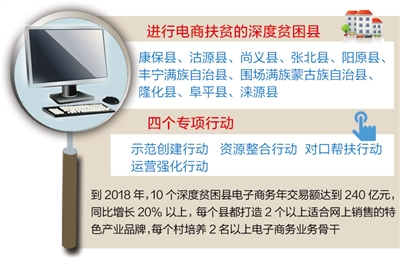 进行电商扶贫的深度贫困县

康保县、沽源县、尚义县、张北县、阳原县、丰宁满族自治县、围场满族蒙古族自治县、隆化县、阜平县、涞源县

四个专项行动

示范创建行动　资源整合行动　对口帮扶行动　运营强化行动

到 2018 年，10 个深度贫困县电子商务年交易额达到 240 亿元，同比增长 20% 以上，每个县都打造 2 个以上适合网上销售的特色产业品牌，每个村培养 2 名以上电子商务业务骨干